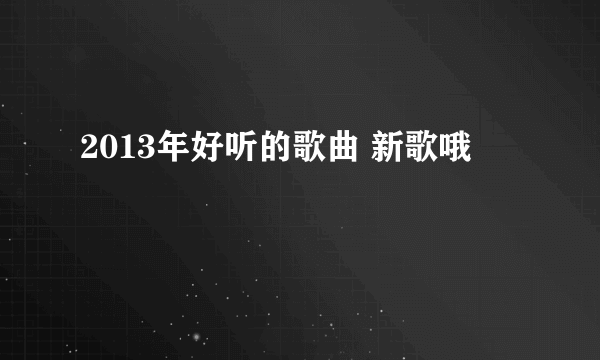 2013年好听的歌曲 新歌哦